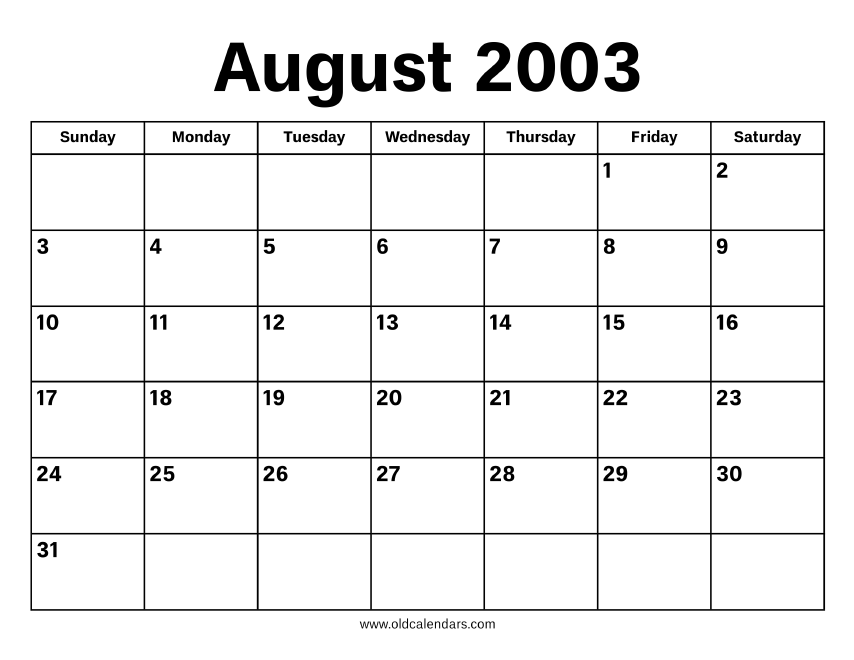 August 2003

| Sunday | Monday | Tuesday | Wednesday | Thursday | Friday | Saturday |
|---|---|---|---|---|---|---|
| | | | | | 1 | 2 |
| 3 | 4 | 5 | 6 | 7 | 8 | 9 |
| 10 | 11 | 12 | 13 | 14 | 15 | 16 |
| 17 | 18 | 19 | 20 | 21 | 22 | 23 |
| 24 | 25 | 26 | 27 | 28 | 29 | 30 |
| 31 | | | | | | |

www.oldcalendars.com